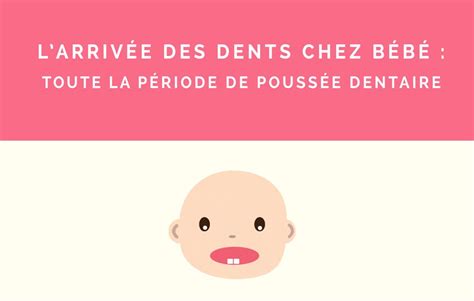 L'ARRIVÉE DES DENTS CHEZ BÉBÉ :
TOUTE LA PÉRIODE DE POUSSÉE DENTAIRE